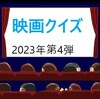 映画クイズ

2023年第4弾